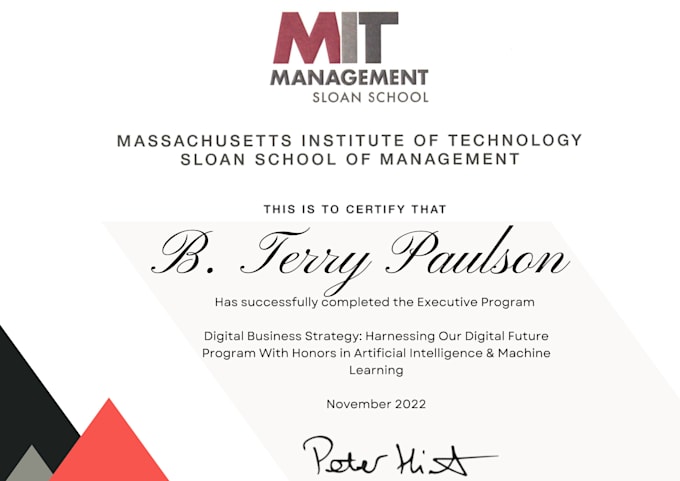 MIT
MANAGEMENT
SLOAN SCHOOL

MASSACHUSETTS INSTITUTE OF TECHNOLOGY
SLOAN SCHOOL OF MANAGEMENT

THIS IS TO CERTIFY THAT

B. Terry Paulson

Has successfully completed the Executive Program

Digital Business Strategy: Harnessing Our Digital Future Program With Honors in Artificial Intelligence & Machine Learning

November 2022

Peter Hirst